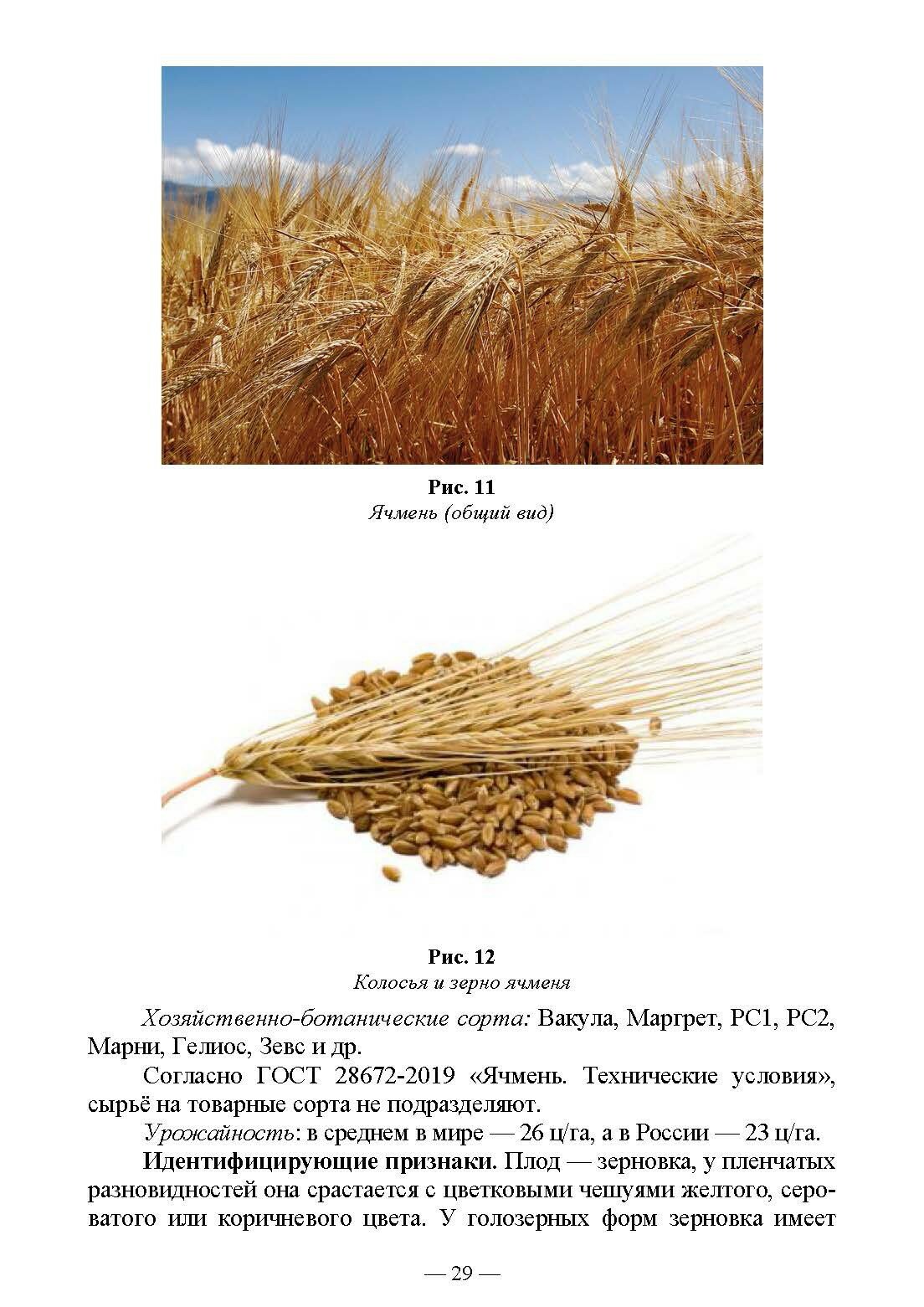 Рис. 11
Ячмень (общий вид)

Рис. 12
Колосья и зерно ячменя

Хозяйственно-ботанические сорта: Вакула, Маргрет, РС1, РС2, Марни, Гелиос, Зевс и др.

Согласно ГОСТ 28672-2019 «Ячмень. Технические условия», сырьё на товарные сорта не подразделяют.

Урожайность: в среднем в мире — 26 ц/га, а в России — 23 ц/га.

Идентифицирующие признаки. Плод — зерновка, у пленчатых разновидностей она срастается с цветковыми чешуями желтого, сероватого или коричневого цвета. У голозерных форм зерновка имеет

— 29 —